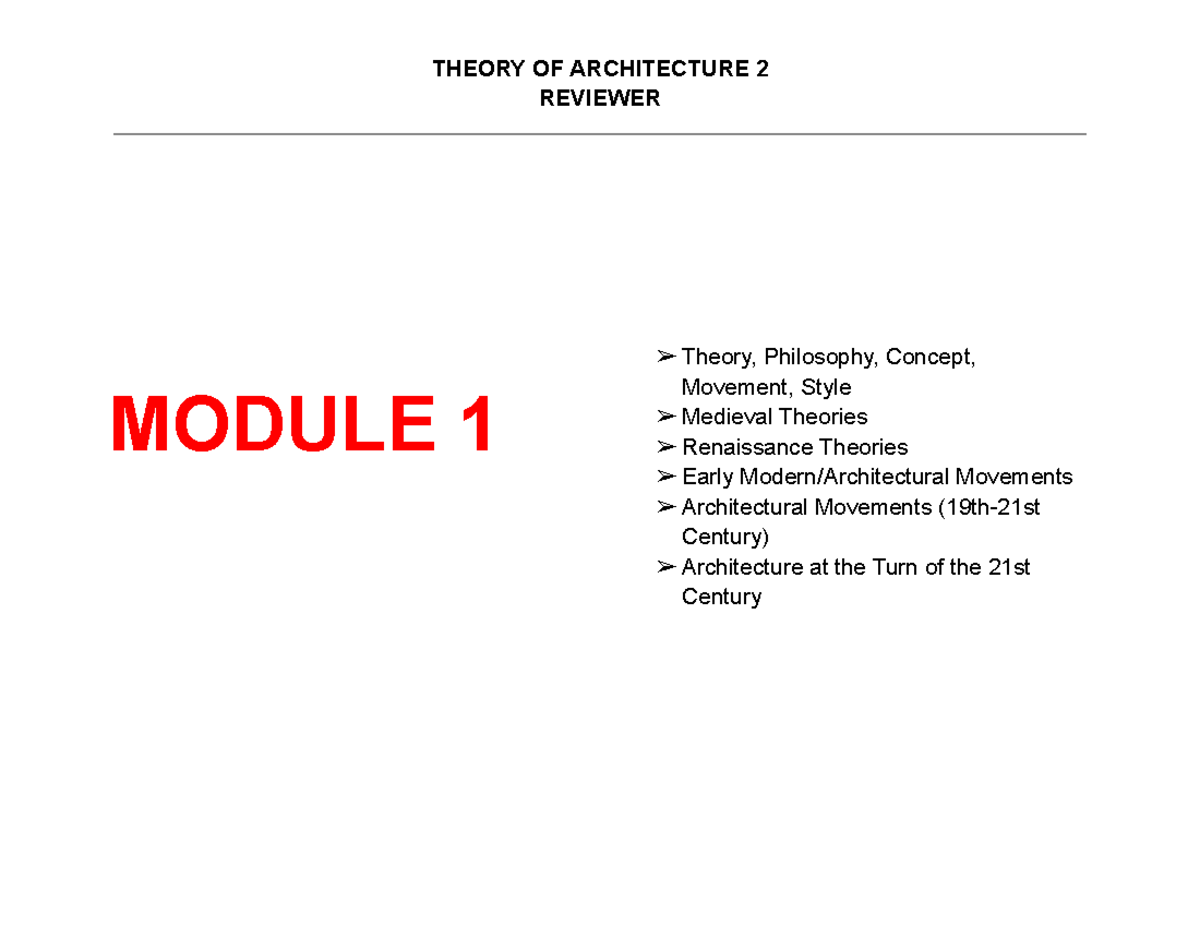 THEORY OF ARCHITECTURE 2
REVIEWER

MODULE 1

➢ Theory, Philosophy, Concept, Movement, Style
➢ Medieval Theories
➢ Renaissance Theories
➢ Early Modern/Architectural Movements
➢ Architectural Movements (19th-21st Century)
➢ Architecture at the Turn of the 21st Century